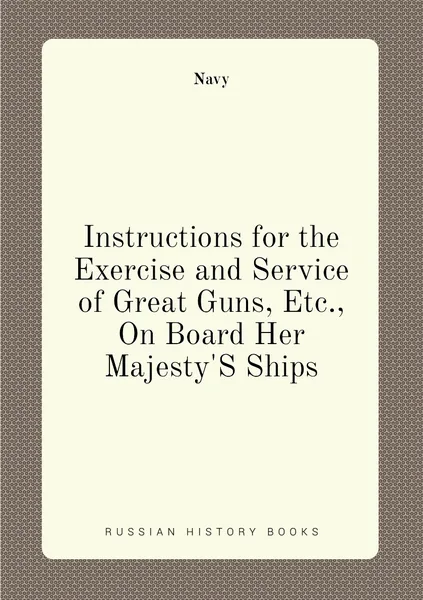 Navy

Instructions for the Exercise and Service of Great Guns, Etc., On Board Her Majesty'S Ships

RUSSIAN HISTORY BOOKS